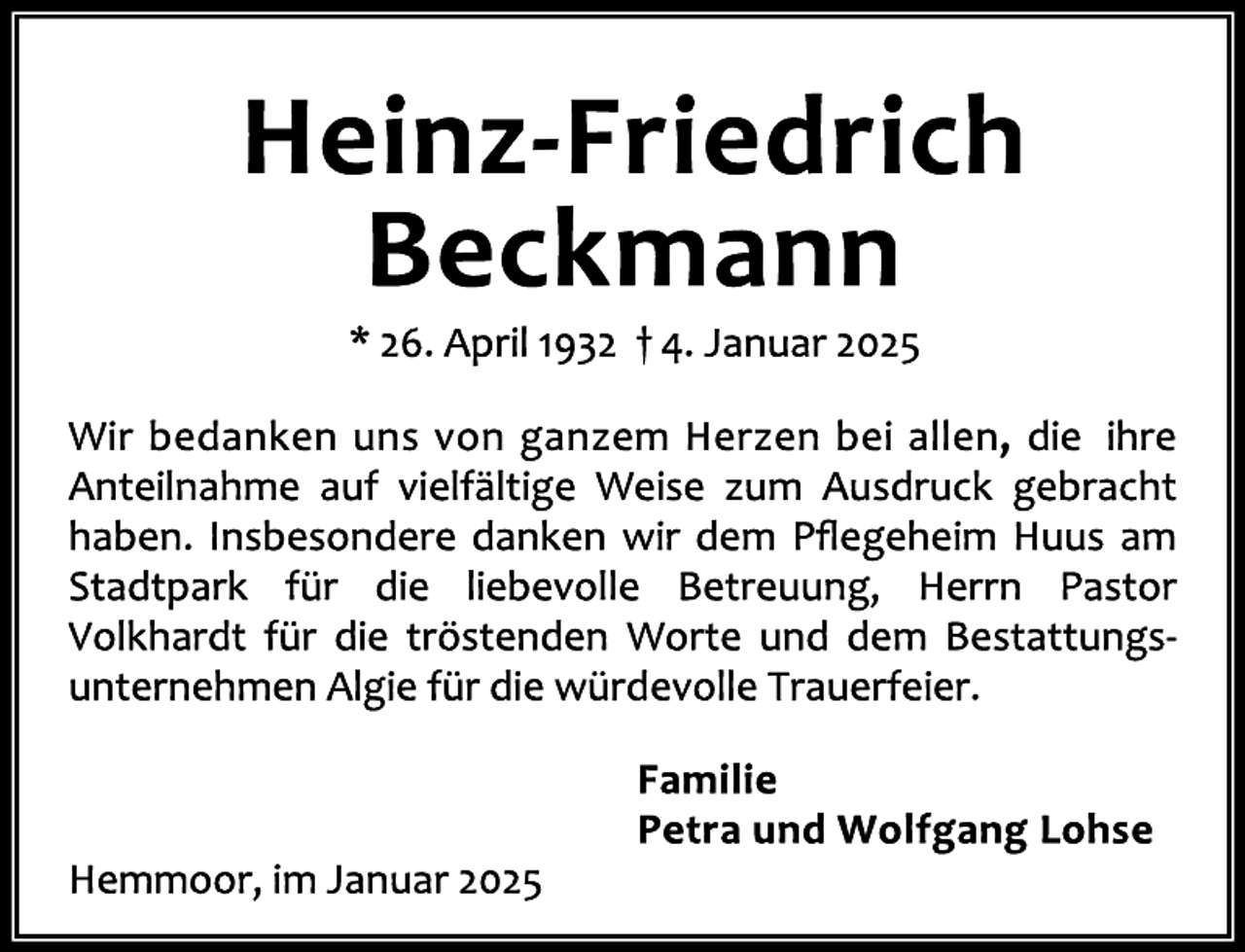 Heinz-Friedrich
Beckmann

* 26. April 1932 † 4. Januar 2025

Wir bedanken uns von ganzem Herzen bei allen, die ihre Anteilnahme auf vielfältige Weise zum Ausdruck gebracht haben. Insbesondere danken wir dem Pflegeheim Huus am Stadtpark für die liebevolle Betreuung, Herrn Pastor Volkhardt für die tröstenden Worte und dem Bestattungsunternehmen Algie für die würdevolle Trauerfeier.

Familie
Petra und Wolfgang Lohse

Hemmoor, im Januar 2025